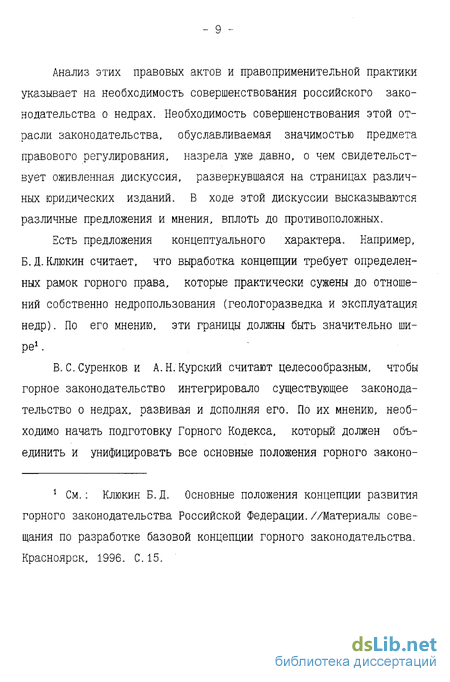 - 9 -

Анализ этих правовых актов и правоприменительной практики указывает на необходимость совершенствования российского законодательства о недрах. Необходимость совершенствования этой отрасли законодательства, обуславливаемая значимостью предмета правового регулирования, назрела уже давно, о чем свидетельствует оживленная дискуссия, развернувшаяся на страницах различных юридических изданий. В ходе этой дискуссии высказываются различные предложения и мнения, вплоть до противоположных.

Есть предложения концептуального характера. Например, Б.Д.Клюкин считает, что выработка концепции требует определенных рамок горного права, которые практически сужены до отношений собственно недропользования (геологоразведка и эксплуатация недр). По его мнению, эти границы должны быть значительно шире$^1$.

В.С.Суренков и А.Н.Курский считают целесообразным, чтобы горное законодательство интегрировало существующее законодательство о недрах, развивая и дополняя его. По их мнению, необходимо начать подготовку Горного Кодекса, который должен объединить и унифицировать все основные положения горного законо-

$^1$ См.: Клюкин Б.Д. Основные положения концепции развития горного законодательства Российской Федерации.//Материалы совещания по разработке базовой концепции горного законодательства. Красноярск, 1996. С.15.

dsLib.net
библиотека диссертаций